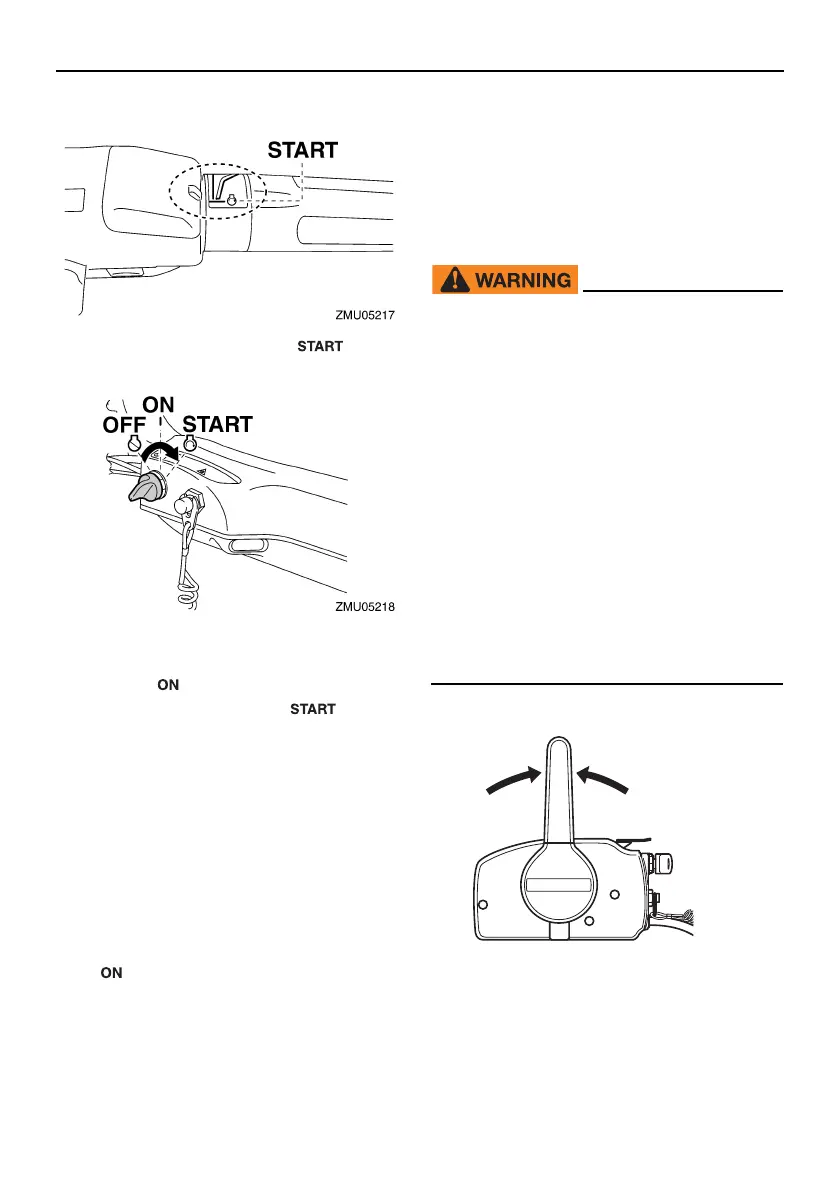 START

ZMU05217

START

OFF ON START

ZMU05218

ON

START

ON

WARNING